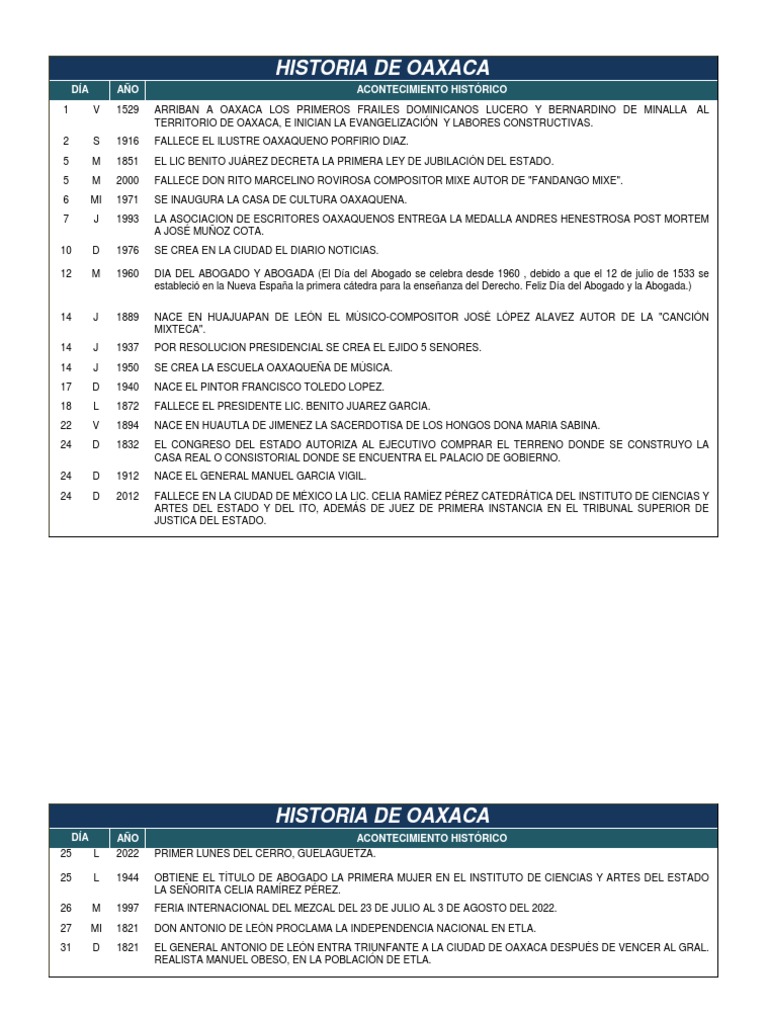 HISTORIA DE OAXACA

| DÍA | | AÑO | ACONTECIMIENTO HISTÓRICO |
|---|---|---|---|
| 1 | V | 1529 | ARRIBAN A OAXACA LOS PRIMEROS FRAILES DOMINICANOS LUCERO Y BERNARDINO DE MINALLA AL TERRITORIO DE OAXACA, E INICIAN LA EVANGELIZACIÓN Y LABORES CONSTRUCTIVAS. |
| 2 | S | 1916 | FALLECE EL ILUSTRE OAXAQUENO PORFIRIO DIAZ. |
| 5 | M | 1851 | EL LIC BENITO JUÁREZ DECRETA LA PRIMERA LEY DE JUBILACIÓN DEL ESTADO. |
| 5 | M | 2000 | FALLECE DON RITO MARCELINO ROVIROSA COMPOSITOR MIXE AUTOR DE "FANDANGO MIXE". |
| 6 | MI | 1971 | SE INAUGURA LA CASA DE CULTURA OAXAQUENA. |
| 7 | J | 1993 | LA ASOCIACION DE ESCRITORES OAXAQUENOS ENTREGA LA MEDALLA ANDRES HENESTROSA POST MORTEM A JOSÉ MUÑOZ COTA. |
| 10 | D | 1976 | SE CREA EN LA CIUDAD EL DIARIO NOTICIAS. |
| 12 | M | 1960 | DIA DEL ABOGADO Y ABOGADA (El Día del Abogado se celebra desde 1960 , debido a que el 12 de julio de 1533 se estableció en la Nueva España la primera cátedra para la enseñanza del Derecho. Feliz Día del Abogado y la Abogada.) |
| 14 | J | 1889 | NACE EN HUAJUAPAN DE LEÓN EL MÚSICO-COMPOSITOR JOSÉ LÓPEZ ALAVEZ AUTOR DE LA "CANCIÓN MIXTECA". |
| 14 | J | 1937 | POR RESOLUCION PRESIDENCIAL SE CREA EL EJIDO 5 SENORES. |
| 14 | J | 1950 | SE CREA LA ESCUELA OAXAQUEÑA DE MÚSICA. |
| 17 | D | 1940 | NACE EL PINTOR FRANCISCO TOLEDO LOPEZ. |
| 18 | L | 1872 | FALLECE EL PRESIDENTE LIC. BENITO JUAREZ GARCIA. |
| 22 | V | 1894 | NACE EN HUAUTLA DE JIMENEZ LA SACERDOTISA DE LOS HONGOS DONA MARIA SABINA. |
| 24 | D | 1832 | EL CONGRESO DEL ESTADO AUTORIZA AL EJECUTIVO COMPRAR EL TERRENO DONDE SE CONSTRUYO LA CASA REAL O CONSISTORIAL DONDE SE ENCUENTRA EL PALACIO DE GOBIERNO. |
| 24 | D | 1912 | NACE EL GENERAL MANUEL GARCIA VIGIL. |
| 24 | D | 2012 | FALLECE EN LA CIUDAD DE MÉXICO LA LIC. CELIA RAMÍEZ PÉREZ CATEDRÁTICA DEL INSTITUTO DE CIENCIAS Y ARTES DEL ESTADO Y DEL ITO, ADEMÁS DE JUEZ DE PRIMERA INSTANCIA EN EL TRIBUNAL SUPERIOR DE JUSTICA DEL ESTADO. |

HISTORIA DE OAXACA

| DÍA | | AÑO | ACONTECIMIENTO HISTÓRICO |
|---|---|---|---|
| 25 | L | 2022 | PRIMER LUNES DEL CERRO, GUELAGUETZA. |
| 25 | L | 1944 | OBTIENE EL TÍTULO DE ABOGADO LA PRIMERA MUJER EN EL INSTITUTO DE CIENCIAS Y ARTES DEL ESTADO LA SEÑORITA CELIA RAMÍREZ PÉREZ. |
| 26 | M | 1997 | FERIA INTERNACIONAL DEL MEZCAL DEL 23 DE JULIO AL 3 DE AGOSTO DEL 2022. |
| 27 | MI | 1821 | DON ANTONIO DE LEÓN PROCLAMA LA INDEPENDENCIA NACIONAL EN ETLA. |
| 31 | D | 1821 | EL GENERAL ANTONIO DE LEÓN ENTRA TRIUNFANTE A LA CIUDAD DE OAXACA DESPUÉS DE VENCER AL GRAL. REALISTA MANUEL OBESO, EN LA POBLACIÓN DE ETLA. |